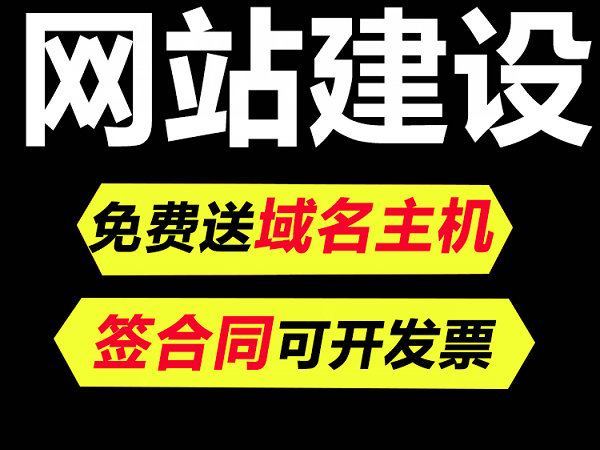 网站建设

免费送域名主机

签合同可开发票